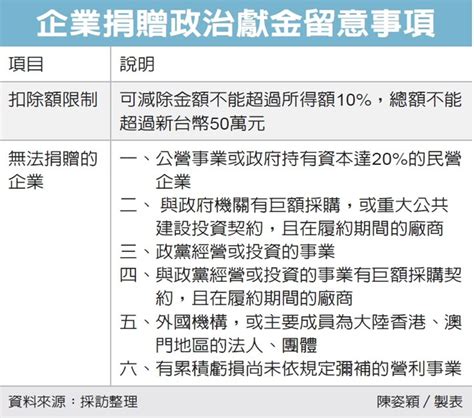 企業捐贈政治獻金留意事項

| 項目 | 說明 |
|---|---|
| 扣除額限制 | 可減除金額不能超過所得額10%，總額不能超過新台幣50萬元 |
| 無法捐贈的企業 | 一、公營事業或政府持有資本達20%的民營企業<br>二、 與政府機關有巨額採購，或重大公共建設投資契約，且在履約期間的廠商<br>三、政黨經營或投資的事業<br>四、與政黨經營或投資的事業有巨額採購契約，且在履約期間的廠商<br>五、外國機構，或主要成員為大陸香港、澳門地區的法人、團體<br>六、有累積虧損尚未依規定彌補的營利事業 |

資料來源：採訪整理

陳姿穎／製表